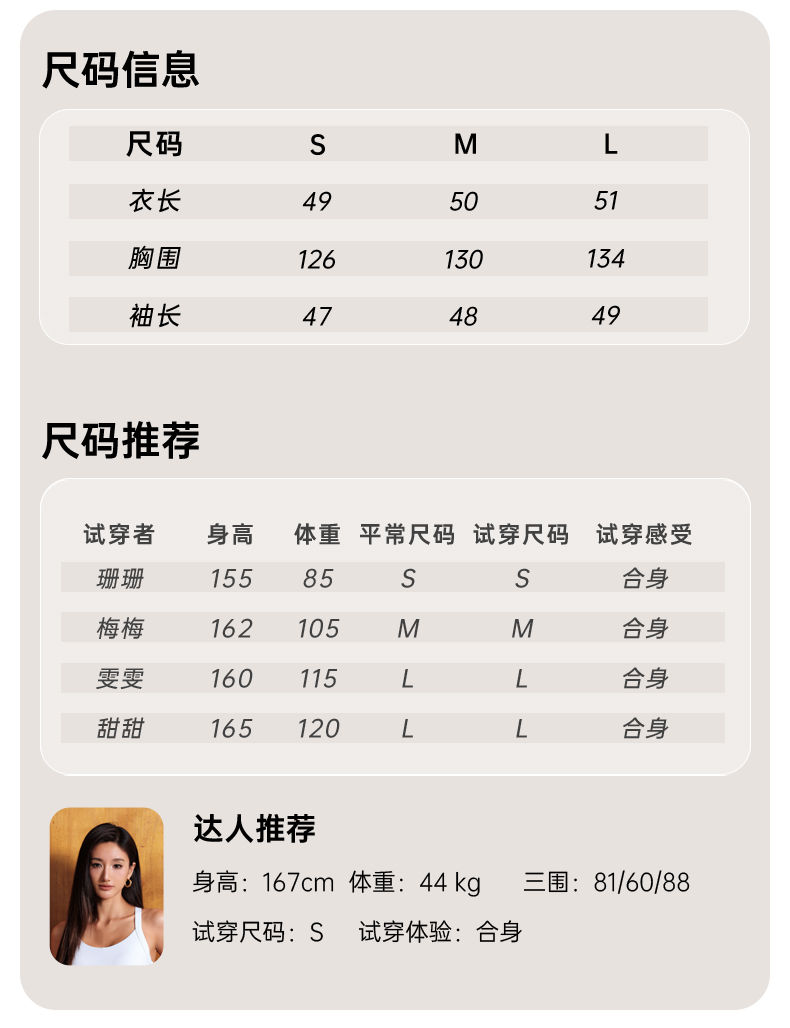 尺码信息

| 尺码 | S | M | L |
|---|---|---|---|
| 衣长 | 49 | 50 | 51 |
| 胸围 | 126 | 130 | 134 |
| 袖长 | 47 | 48 | 49 |

尺码推荐

| 试穿者 | 身高 | 体重 | 平常尺码 | 试穿尺码 | 试穿感受 |
|---|---|---|---|---|---|
| 珊珊 | 155 | 85 | S | S | 合身 |
| 梅梅 | 162 | 105 | M | M | 合身 |
| 雯雯 | 160 | 115 | L | L | 合身 |
| 甜甜 | 165 | 120 | L | L | 合身 |

达人推荐

身高：167cm 体重：44 kg 三围：81/60/88

试穿尺码：S 试穿体验：合身